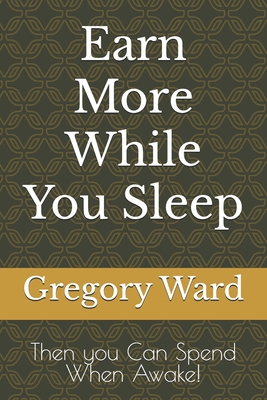 Earn More While You Sleep

Gregory Ward

Then you Can Spend When Awake!